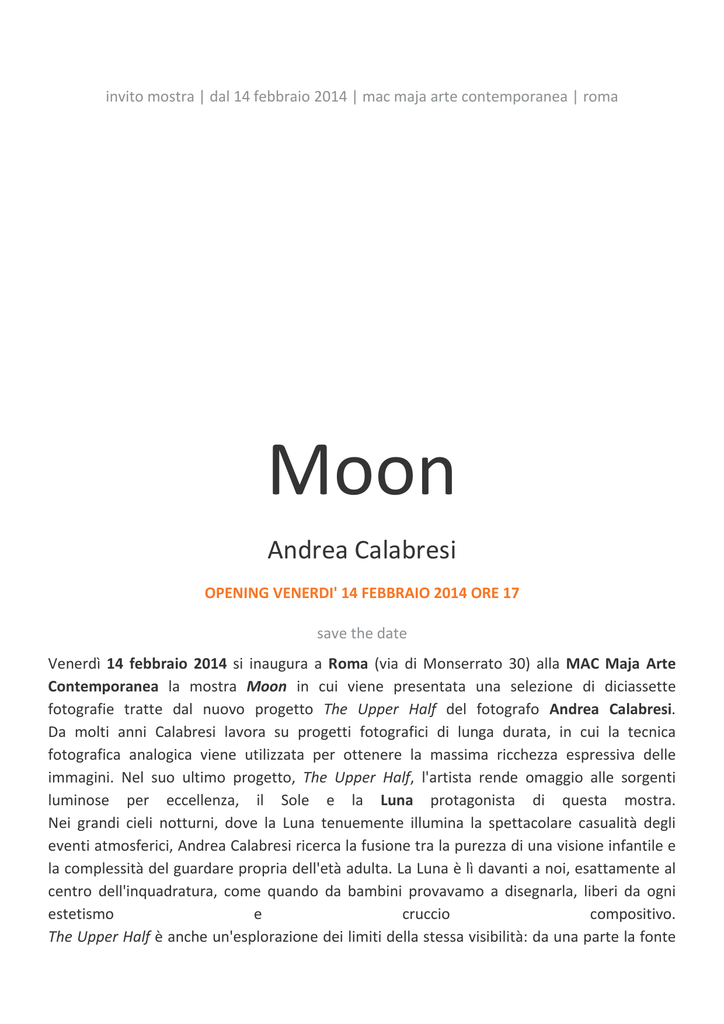 invito mostra | dal 14 febbraio 2014 | mac maja arte contemporanea | roma

Moon

Andrea Calabresi

OPENING VENERDI' 14 FEBBRAIO 2014 ORE 17

save the date

Venerdì 14 febbraio 2014 si inaugura a Roma (via di Monserrato 30) alla MAC Maja Arte Contemporanea la mostra Moon in cui viene presentata una selezione di diciassette fotografie tratte dal nuovo progetto The Upper Half del fotografo Andrea Calabresi. Da molti anni Calabresi lavora su progetti fotografici di lunga durata, in cui la tecnica fotografica analogica viene utilizzata per ottenere la massima ricchezza espressiva delle immagini. Nel suo ultimo progetto, The Upper Half, l'artista rende omaggio alle sorgenti luminose per eccellenza, il Sole e la Luna protagonista di questa mostra. Nei grandi cieli notturni, dove la Luna tenuemente illumina la spettacolare casualità degli eventi atmosferici, Andrea Calabresi ricerca la fusione tra la purezza di una visione infantile e la complessità del guardare propria dell'età adulta. La Luna è lì davanti a noi, esattamente al centro dell'inquadratura, come quando da bambini provavamo a disegnarla, liberi da ogni estetismo e cruccio compositivo.

The Upper Half è anche un'esplorazione dei limiti della stessa visibilità: da una parte la fonte